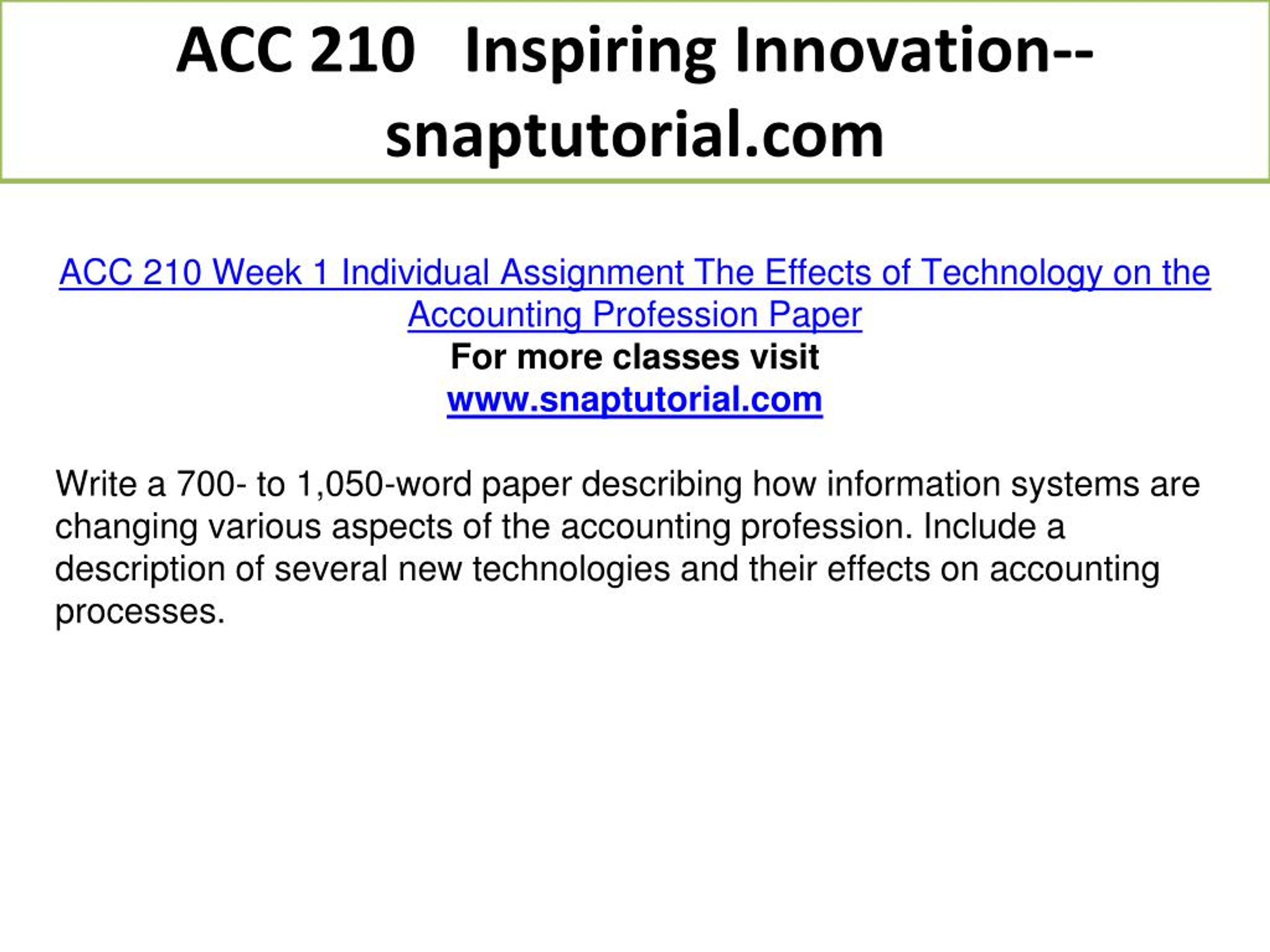 ACC 210 Inspiring Innovation--snaptutorial.com

ACC 210 Week 1 Individual Assignment The Effects of Technology on the Accounting Profession Paper
For more classes visit
www.snaptutorial.com

Write a 700- to 1,050-word paper describing how information systems are changing various aspects of the accounting profession. Include a description of several new technologies and their effects on accounting processes.